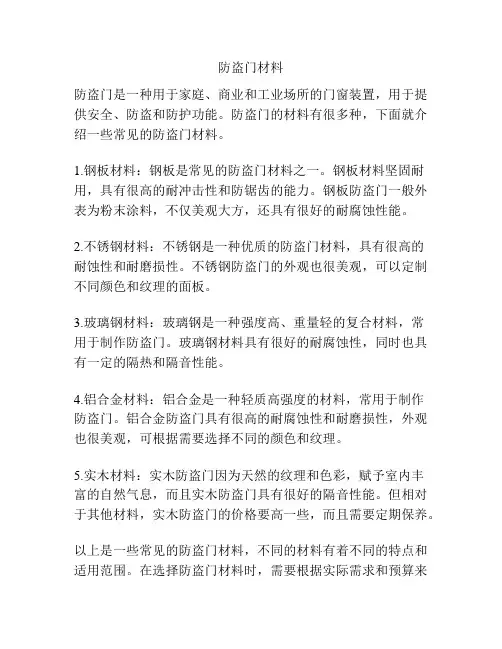 防盗门材料

防盗门是一种用于家庭、商业和工业场所的门窗装置，用于提供安全、防盗和防护功能。防盗门的材料有很多种，下面就介绍一些常见的防盗门材料。

1.钢板材料：钢板是常见的防盗门材料之一。钢板材料坚固耐用，具有很高的耐冲击性和防锯齿的能力。钢板防盗门一般外表为粉末涂料，不仅美观大方，还具有很好的耐腐蚀性能。

2.不锈钢材料：不锈钢是一种优质的防盗门材料，具有很高的耐蚀性和耐磨损性。不锈钢防盗门的外观也很美观，可以定制不同颜色和纹理的面板。

3.玻璃钢材料：玻璃钢是一种强度高、重量轻的复合材料，常用于制作防盗门。玻璃钢材料具有很好的耐腐蚀性，同时也具有一定的隔热和隔音性能。

4.铝合金材料：铝合金是一种轻质高强度的材料，常用于制作防盗门。铝合金防盗门具有很高的耐腐蚀性和耐磨损性，外观也很美观，可根据需要选择不同的颜色和纹理。

5.实木材料：实木防盗门因为天然的纹理和色彩，赋予室内丰富的自然气息，而且实木防盗门具有很好的隔音性能。但相对于其他材料，实木防盗门的价格要高一些，而且需要定期保养。

以上是一些常见的防盗门材料，不同的材料有着不同的特点和适用范围。在选择防盗门材料时，需要根据实际需求和预算来